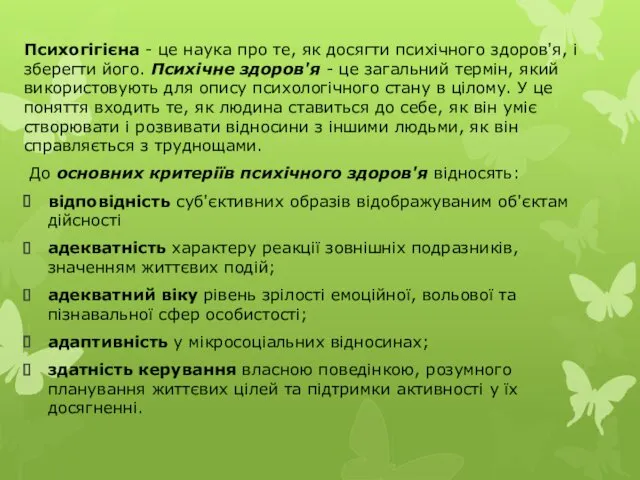 Психогігієна - це наука про те, як досягти психічного здоров'я, і зберегти його. Психічне здоров'я - це загальний термін, який використовують для опису психологічного стану в цілому. У це поняття входить те, як людина ставиться до себе, як він уміє створювати і розвивати відносини з іншими людьми, як він справляється з труднощами.

До основних критеріїв психічного здоров'я відносять:

 відповідність суб'єктивних образів відображуваним об'єктам дійсності

 адекватність характеру реакції зовнішніх подразників, значенням життєвих подій;

 адекватний віку рівень зрілості емоційної, вольової та пізнавальної сфер особистості;

 адаптивність у мікросоціальних відносинах;

 здатність керування власною поведінкою, розумного планування життєвих цілей та підтримки активності у їх досягненні.